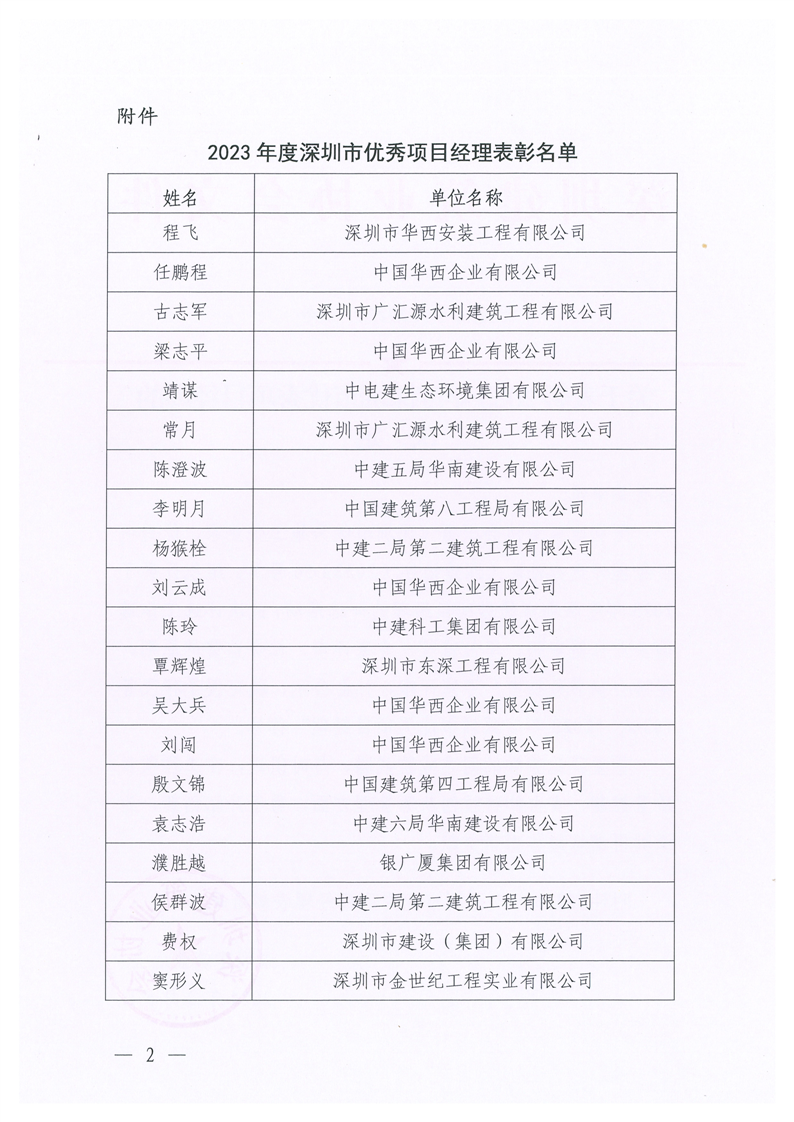 附件

2023 年度深圳市优秀项目经理表彰名单

| 姓名 | 单位名称 |
|---|---|
| 程飞 | 深圳市华西安装工程有限公司 |
| 任鹏程 | 中国华西企业有限公司 |
| 古志军 | 深圳市广汇源水利建筑工程有限公司 |
| 梁志平 | 中国华西企业有限公司 |
| 靖谋 | 中电建生态环境集团有限公司 |
| 常月 | 深圳市广汇源水利建筑工程有限公司 |
| 陈澄波 | 中建五局华南建设有限公司 |
| 李明月 | 中国建筑第八工程局有限公司 |
| 杨猴栓 | 中建二局第二建筑工程有限公司 |
| 刘云成 | 中国华西企业有限公司 |
| 陈玲 | 中建科工集团有限公司 |
| 覃辉煌 | 深圳市东深工程有限公司 |
| 吴大兵 | 中国华西企业有限公司 |
| 刘闯 | 中国华西企业有限公司 |
| 殷文锦 | 中国建筑第四工程局有限公司 |
| 袁志浩 | 中建六局华南建设有限公司 |
| 濮胜越 | 银广厦集团有限公司 |
| 侯群波 | 中建二局第二建筑工程有限公司 |
| 费权 | 深圳市建设（集团）有限公司 |
| 窦形义 | 深圳市金世纪工程实业有限公司 |

— 2 —